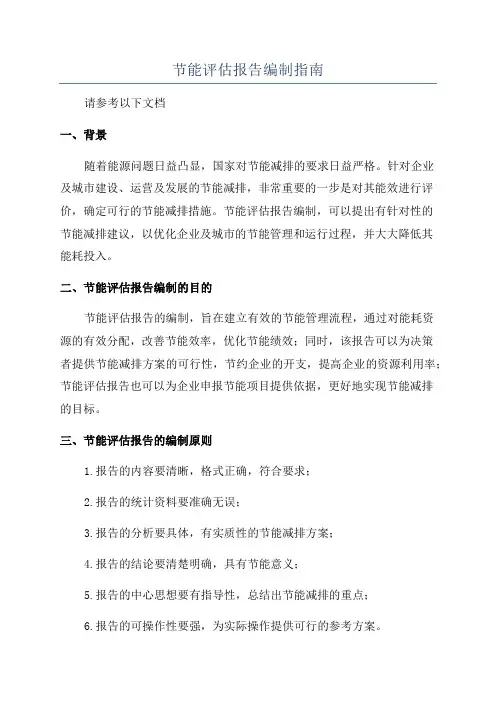 节能评估报告编制指南

请参考以下文档

一、背景

随着能源问题日益凸显，国家对节能减排的要求日益严格。针对企业及城市建设、运营及发展的节能减排，非常重要的一步是对其能效进行评价，确定可行的节能减排措施。节能评估报告编制，可以提出有针对性的节能减排建议，以优化企业及城市的节能管理和运行过程，并大大降低其能耗投入。

二、节能评估报告编制的目的

节能评估报告的编制，旨在建立有效的节能管理流程，通过对能耗资源的有效分配，改善节能效率，优化节能绩效；同时，该报告可以为决策者提供节能减排方案的可行性，节约企业的开支，提高企业的资源利用率；节能评估报告也可以为企业申报节能项目提供依据，更好地实现节能减排的目标。

三、节能评估报告的编制原则

1.报告的内容要清晰，格式正确，符合要求；

2.报告的统计资料要准确无误；

3.报告的分析要具体，有实质性的节能减排方案；

4.报告的结论要清楚明确，具有节能意义；

5.报告的中心思想要有指导性，总结出节能减排的重点；

6.报告的可操作性要强，为实际操作提供可行的参考方案。